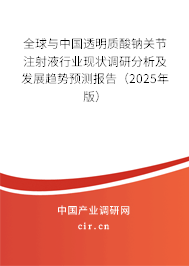 全球与中国透明质酸钠关节注射液行业现状调研分析及发展趋势预测报告（2025年版）

中国产业调研网

cir.cn